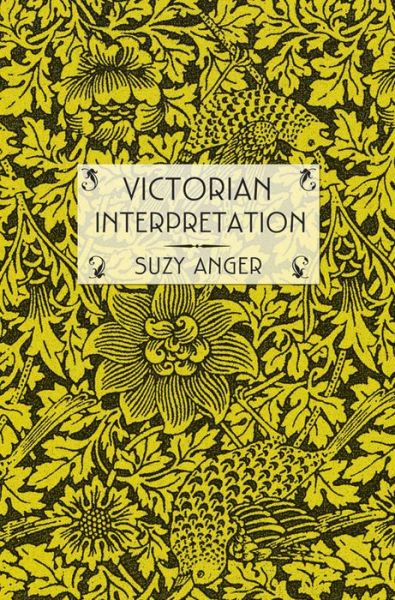 VICTORIAN INTERPRETATION

SUZY ANGER